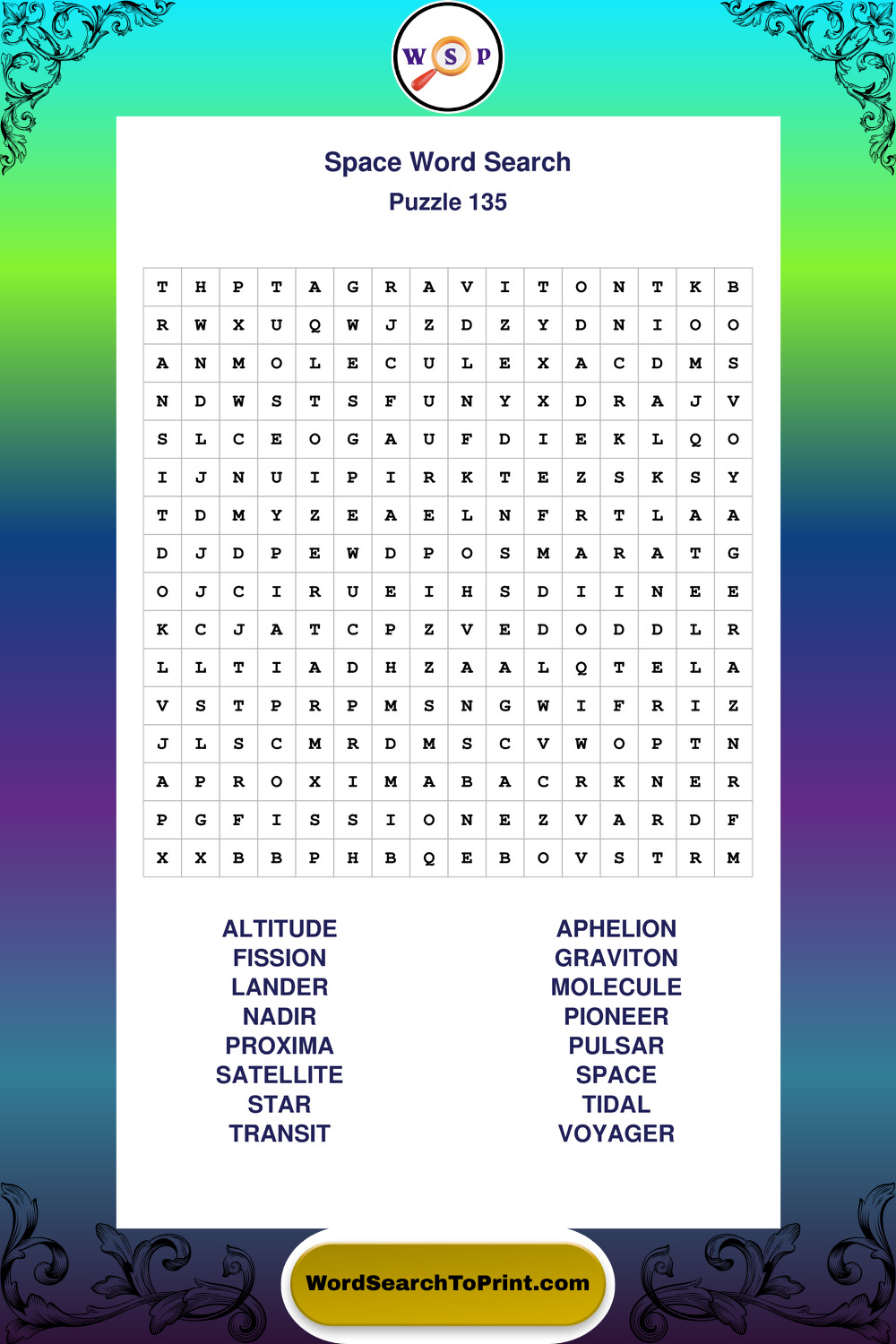 W S P

Space Word Search
Puzzle 135

| T | H | P | T | A | G | R | A | V | I | T | O | N | T | K | B |
|---|---|---|---|---|---|---|---|---|---|---|---|---|---|---|---|
| R | W | X | U | Q | W | J | Z | D | Z | Y | D | N | I | O | O |
| A | N | M | O | L | E | C | U | L | E | X | A | C | D | M | S |
| N | D | W | S | T | S | F | U | N | Y | X | D | R | A | J | V |
| S | L | C | E | O | G | A | U | F | D | I | E | K | L | Q | O |
| I | J | N | U | I | P | I | R | K | T | E | Z | S | K | S | Y |
| T | D | M | Y | Z | E | A | E | L | N | F | R | T | L | A | A |
| D | J | D | P | E | W | D | P | O | S | M | A | R | A | T | G |
| O | J | C | I | R | U | E | I | H | S | D | I | I | N | E | E |
| K | C | J | A | T | C | P | Z | V | E | D | O | D | D | L | R |
| L | L | T | I | A | D | H | Z | A | A | L | Q | T | E | L | A |
| V | S | T | P | R | P | M | S | N | G | W | I | F | R | I | Z |
| J | L | S | C | M | R | D | M | S | C | V | W | O | P | T | N |
| A | P | R | O | X | I | M | A | B | A | C | R | K | N | E | R |
| P | G | F | I | S | S | I | O | N | E | Z | V | A | R | D | F |
| X | X | B | B | P | H | B | Q | E | B | O | V | S | T | R | M |

ALTITUDE
FISSION
LANDER
NADIR
PROXIMA
SATELLITE
STAR
TRANSIT

APHELION
GRAVITON
MOLECULE
PIONEER
PULSAR
SPACE
TIDAL
VOYAGER

WordSearchToPrint.com